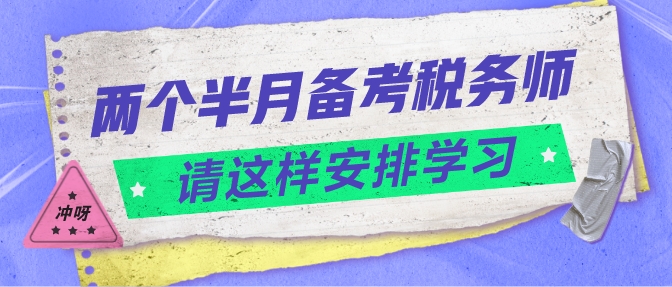 两个半月备考税务师

请这样安排学习

冲呀